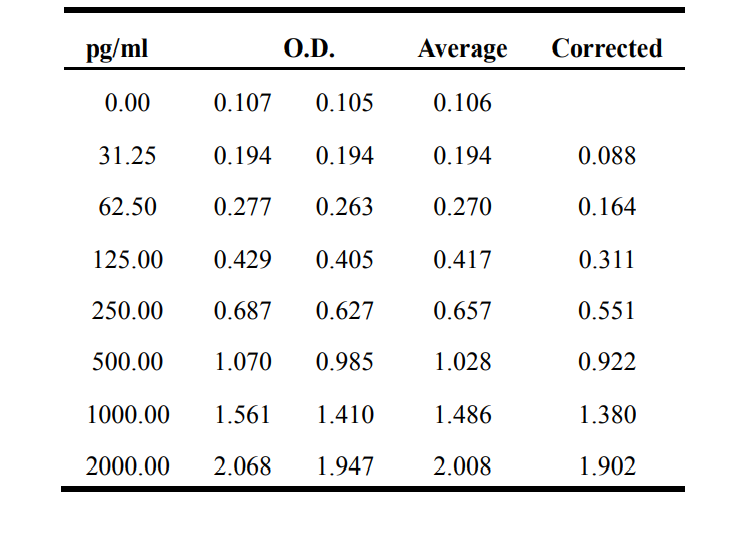 | pg/ml | O.D. | | Average | Corrected |
|---|---|---|---|---|
| 0.00 | 0.107 | 0.105 | 0.106 | |
| 31.25 | 0.194 | 0.194 | 0.194 | 0.088 |
| 62.50 | 0.277 | 0.263 | 0.270 | 0.164 |
| 125.00 | 0.429 | 0.405 | 0.417 | 0.311 |
| 250.00 | 0.687 | 0.627 | 0.657 | 0.551 |
| 500.00 | 1.070 | 0.985 | 1.028 | 0.922 |
| 1000.00 | 1.561 | 1.410 | 1.486 | 1.380 |
| 2000.00 | 2.068 | 1.947 | 2.008 | 1.902 |